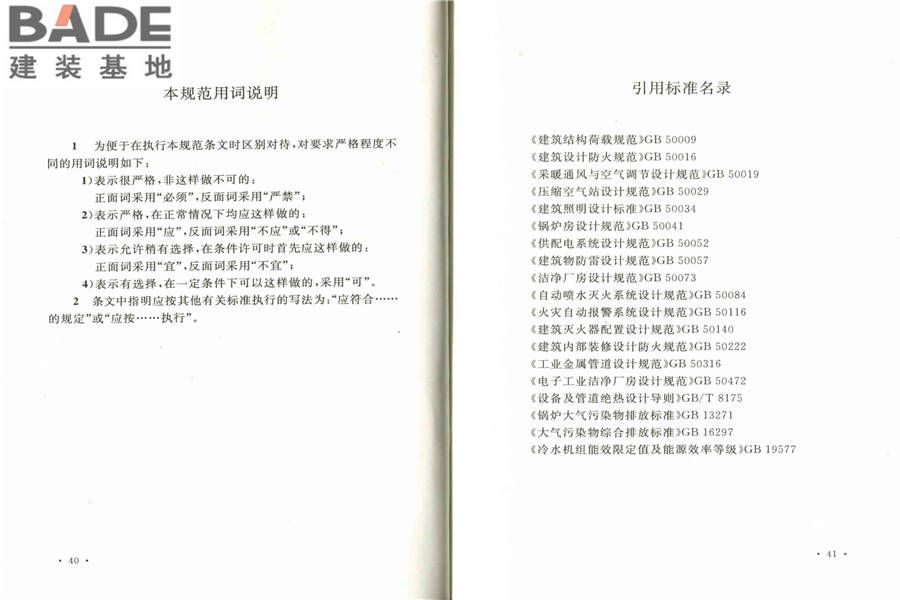 BADE
建装基地

本规范用词说明

1　为便于在执行本规范条文时区别对待，对要求严格程度不同的用词说明如下：

1）表示很严格，非这样做不可的：
正面词采用“必须”，反面词采用“严禁”；

2）表示严格，在正常情况下均应这样做的：
正面词采用“应”，反面词采用“不应”或“不得”；

3）表示允许稍有选择，在条件许可时首先应这样做的：
正面词采用“宜”，反面词采用“不宜”；

4）表示有选择，在一定条件下可以这样做的，采用“可”。

2　条文中指明应按其他有关标准执行的写法为：“应符合……的规定”或“应按……执行”。

· 40 ·

引用标准名录

《建筑结构荷载规范》GB 50009
《建筑设计防火规范》GB 50016
《采暖通风与空气调节设计规范》GB 50019
《压缩空气站设计规范》GB 50029
《建筑照明设计标准》GB 50034
《锅炉房设计规范》GB 50041
《供配电系统设计规范》GB 50052
《建筑物防雷设计规范》GB 50057
《洁净厂房设计规范》GB 50073
《自动喷水灭火系统设计规范》GB 50084
《火灾自动报警系统设计规范》GB 50116
《建筑灭火器配置设计规范》GB 50140
《建筑内部装修设计防火规范》GB 50222
《工业金属管道设计规范》GB 50316
《电子工业洁净厂房设计规范》GB 50472
《设备及管道绝热设计导则》GB/T 8175
《锅炉大气污染物排放标准》GB 13271
《大气污染物综合排放标准》GB 16297
《冷水机组能效限定值及能源效率等级》GB 19577

· 41 ·